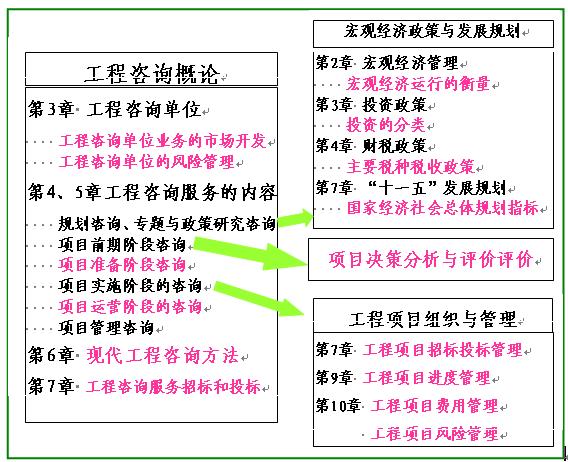 工程咨询概论

第3章 工程咨询单位

工程咨询单位业务的市场开发

工程咨询单位的风险管理

第4、5章工程咨询服务的内容

规划咨询、专题与政策研究咨询

项目前期阶段咨询

项目准备阶段咨询

项目实施阶段的咨询

项目运营阶段的咨询

项目管理咨询

第6章 现代工程咨询方法

第7章 工程咨询服务招标和投标

宏观经济政策与发展规划

第2章 宏观经济管理

宏观经济运行的衡量

第3章 投资政策

投资的分类

第4章 财税政策

主要税种税收政策

第7章 “十一五”发展规划

国家经济社会总体规划指标

项目决策分析与评价评价

工程项目组织与管理

第7章 工程项目招标投标管理

第9章 工程项目进度管理

第10章 工程项目费用管理

工程项目风险管理